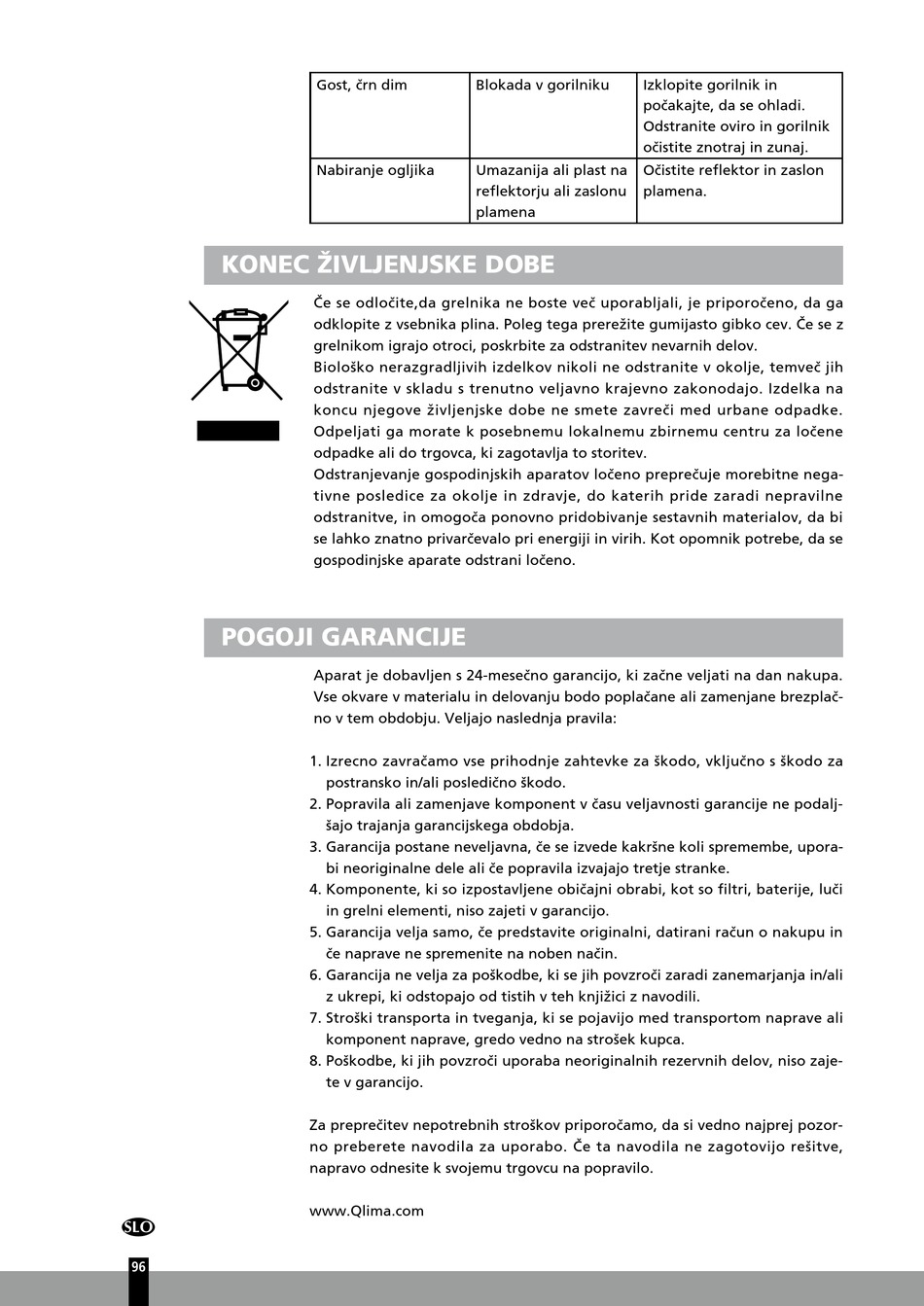 | Gost, črn dim | Blokada v gorilniku | Izklopite gorilnik in počakajte, da se ohladi. Odstranite oviro in gorilnik očistite znotraj in zunaj. |
|---|---|---|
| Nabiranje ogljika | Umazanija ali plast na reflektorju ali zaslonu plamena | Očistite reflektor in zaslon plamena. |

KONEC ŽIVLJENJSKE DOBE

Če se odločite,da grelnika ne boste več uporabljali, je priporočeno, da ga odklopite z vsebnika plina. Poleg tega prerežite gumijasto gibko cev. Če se z grelnikom igrajo otroci, poskrbite za odstranitev nevarnih delov.
Biološko nerazgradljivih izdelkov nikoli ne odstranite v okolje, temveč jih odstranite v skladu s trenutno veljavno krajevno zakonodajo. Izdelka na koncu njegove življenjske dobe ne smete zavreči med urbane odpadke. Odpeljati ga morate k posebnemu lokalnemu zbirnemu centru za ločene odpadke ali do trgovca, ki zagotavlja to storitev.
Odstranjevanje gospodinjskih aparatov ločeno preprečuje morebitne negativne posledice za okolje in zdravje, do katerih pride zaradi nepravilne odstranitve, in omogoča ponovno pridobivanje sestavnih materialov, da bi se lahko znatno privarčevalo pri energiji in virih. Kot opomnik potrebe, da se gospodinjske aparate odstrani ločeno.

POGOJI GARANCIJE

Aparat je dobavljen s 24-mesečno garancijo, ki začne veljati na dan nakupa. Vse okvare v materialu in delovanju bodo poplačane ali zamenjane brezplačno v tem obdobju. Veljajo naslednja pravila:

1. Izrecno zavračamo vse prihodnje zahtevke za škodo, vključno s škodo za postransko in/ali posledično škodo.
2. Popravila ali zamenjave komponent v času veljavnosti garancije ne podaljšajo trajanja garancijskega obdobja.
3. Garancija postane neveljavna, če se izvede kakršne koli spremembe, uporabi neoriginalne dele ali če popravila izvajajo tretje stranke.
4. Komponente, ki so izpostavljene običajni obrabi, kot so filtri, baterije, luči in grelni elementi, niso zajeti v garancijo.
5. Garancija velja samo, če predstavite originalni, datirani račun o nakupu in če naprave ne spremenite na noben način.
6. Garancija ne velja za poškodbe, ki se jih povzroči zaradi zanemarjanja in/ali z ukrepi, ki odstopajo od tistih v teh knjižici z navodili.
7. Stroški transporta in tveganja, ki se pojavijo med transportom naprave ali komponent naprave, gredo vedno na strošek kupca.
8. Poškodbe, ki jih povzroči uporaba neoriginalnih rezervnih delov, niso zajete v garancijo.

Za preprečitev nepotrebnih stroškov priporočamo, da si vedno najprej pozorno preberete navodila za uporabo. Če ta navodila ne zagotovijo rešitve, napravo odnesite k svojemu trgovcu na popravilo.

www.Qlima.com

SLO

96